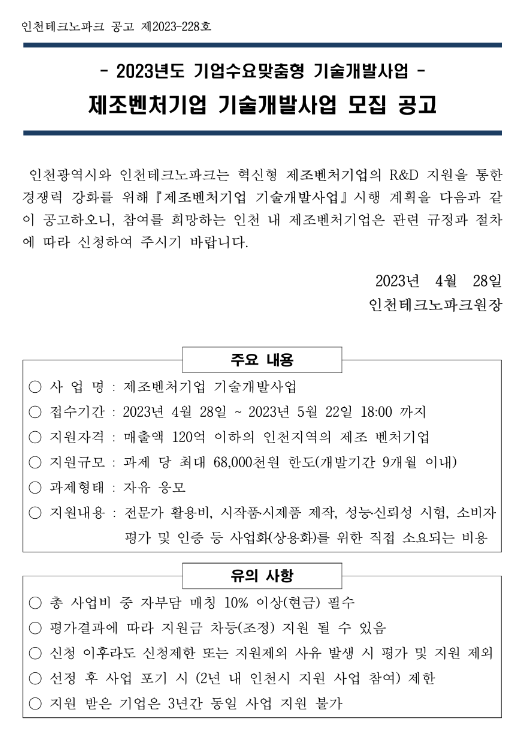 인천테크노파크 공고 제2023-228호

- 2023년도 기업수요맞춤형 기술개발사업 -

제조벤처기업 기술개발사업 모집 공고

인천광역시와 인천테크노파크는 혁신형 제조벤처기업의 R&D 지원을 통한 경쟁력 강화를 위해 『제조벤처기업 기술개발사업』 시행 계획을 다음과 같이 공고하오니, 참여를 희망하는 인천 내 제조벤처기업은 관련 규정과 절차에 따라 신청하여 주시기 바랍니다.

2023년 4월 28일

인천테크노파크원장

주요 내용

○ 사 업 명 : 제조벤처기업 기술개발사업

○ 접수기간 : 2023년 4월 28일 ~ 2023년 5월 22일 18:00 까지

○ 지원자격 : 매출액 120억 이하의 인천지역의 제조 벤처기업

○ 지원규모 : 과제 당 최대 68,000천원 한도(개발기간 9개월 이내)

○ 과제형태 : 자유 응모

○ 지원내용 : 전문가 활용비, 시작품·시제품 제작, 성능·신뢰성 시험, 소비자 평가 및 인증 등 사업화(상용화)를 위한 직접 소요되는 비용

유의 사항

○ 총 사업비 중 자부담 매칭 10% 이상(현금) 필수

○ 평가결과에 따라 지원금 차등(조정) 지원 될 수 있음

○ 신청 이후라도 신청제한 또는 지원제외 사유 발생 시 평가 및 지원 제외

○ 선정 후 사업 포기 시 (2년 내 인천시 지원 사업 참여) 제한

○ 지원 받은 기업은 3년간 동일 사업 지원 불가